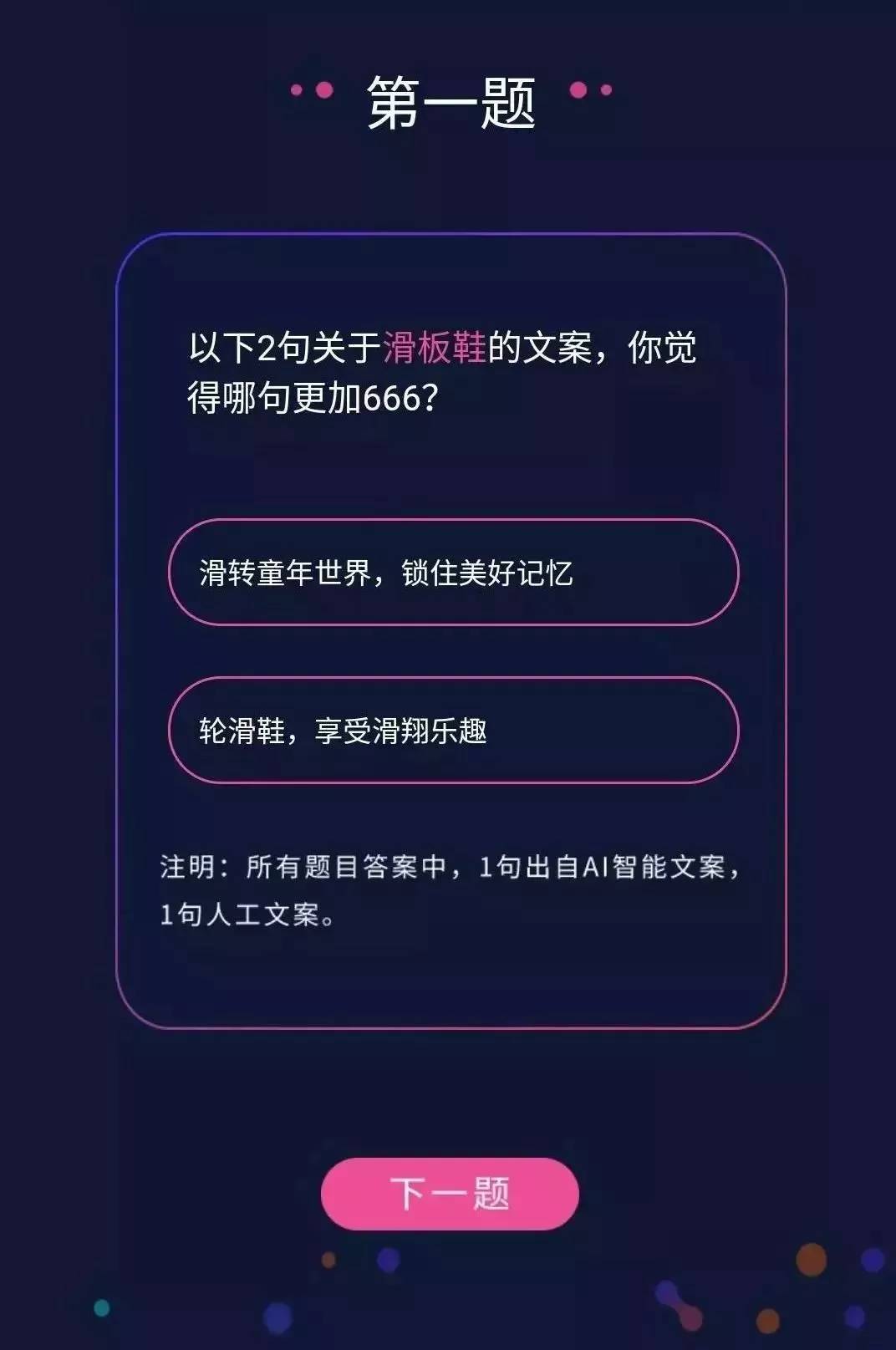 第一题

以下2句关于滑板鞋的文案，你觉得哪句更加666？

滑转童年世界，锁住美好记忆

轮滑鞋，享受滑翔乐趣

注明：所有题目答案中，1句出自AI智能文案，1句人工文案。

下一题